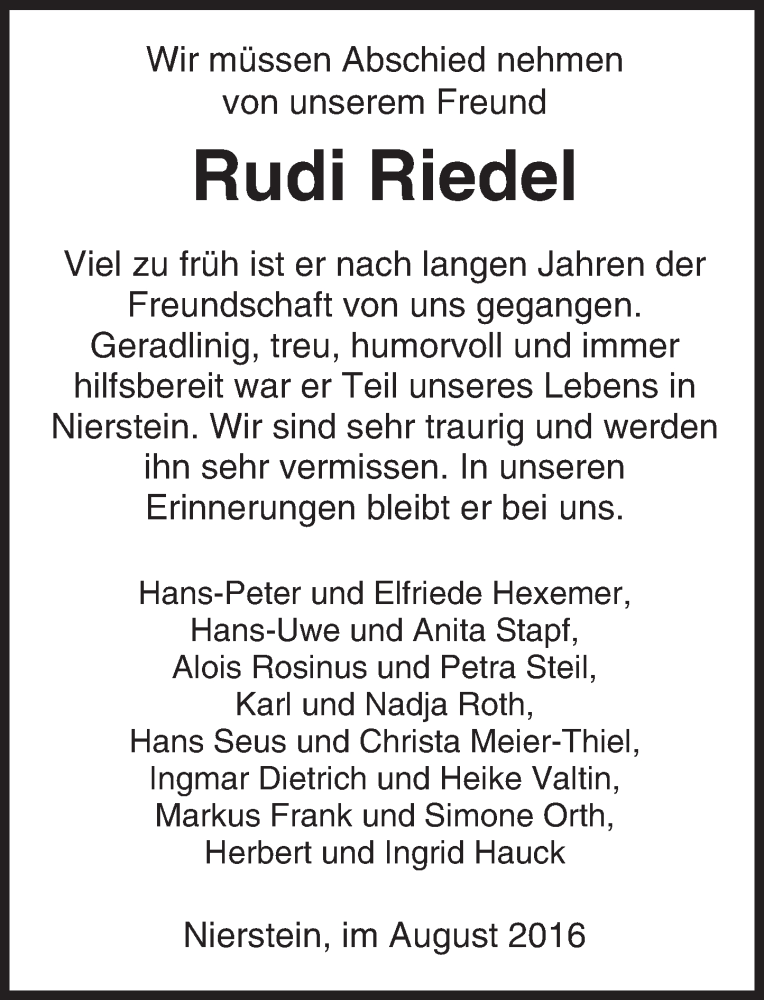 Wir müssen Abschied nehmen
von unserem Freund

Rudi Riedel

Viel zu früh ist er nach langen Jahren der Freundschaft von uns gegangen. Geradlinig, treu, humorvoll und immer hilfsbereit war er Teil unseres Lebens in Nierstein. Wir sind sehr traurig und werden ihn sehr vermissen. In unseren Erinnerungen bleibt er bei uns.

Hans-Peter und Elfriede Hexemer,
Hans-Uwe und Anita Stapf,
Alois Rosinus und Petra Steil,
Karl und Nadja Roth,
Hans Seus und Christa Meier-Thiel,
Ingmar Dietrich und Heike Valtin,
Markus Frank und Simone Orth,
Herbert und Ingrid Hauck

Nierstein, im August 2016